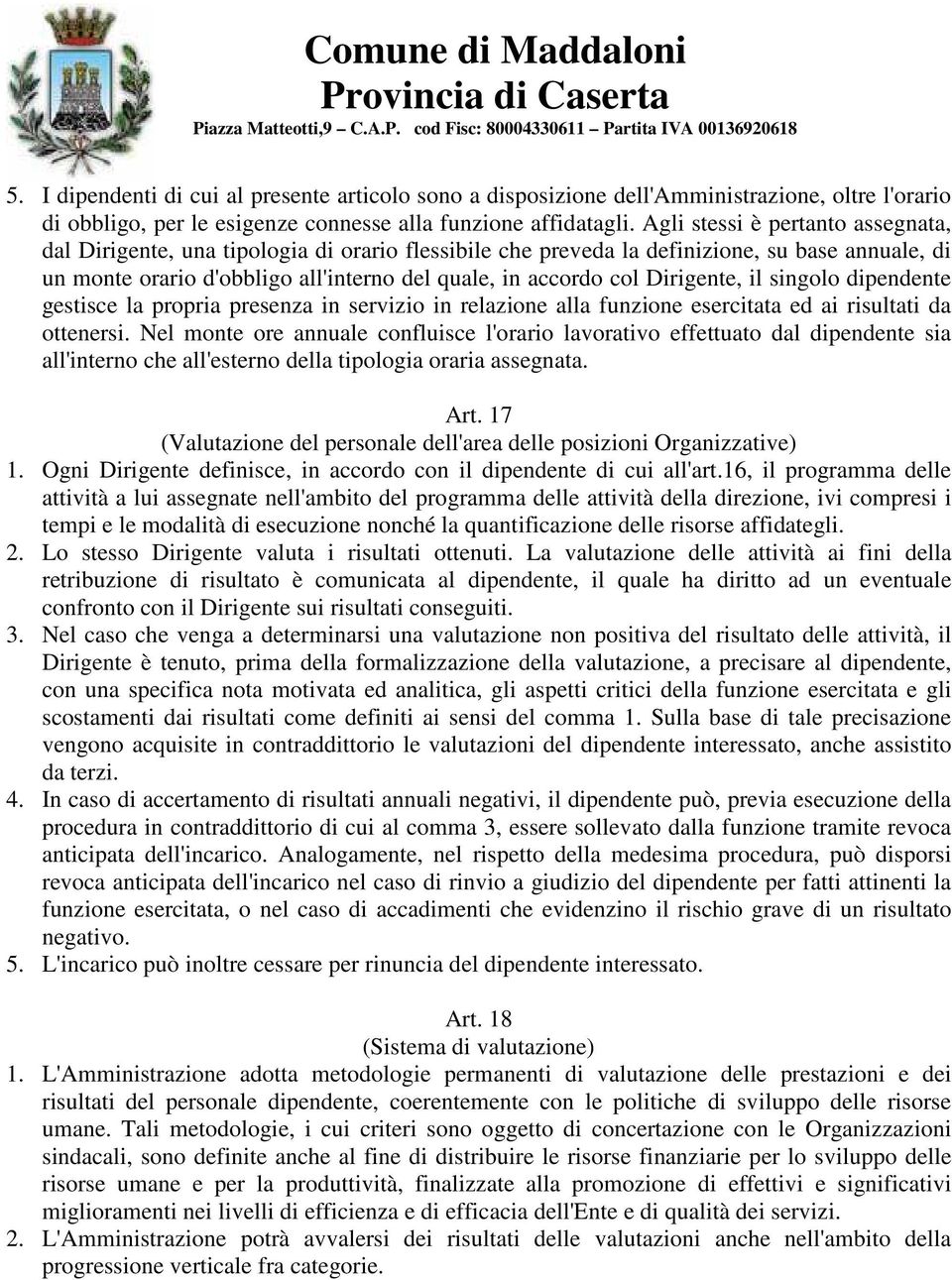 Comune di Maddaloni
Provincia di Caserta
Piazza Matteotti,9 – C.A.P. cod Fisc: 80004330611 – Partita IVA 00136920618

5. I dipendenti di cui al presente articolo sono a disposizione dell'Amministrazione, oltre l'orario di obbligo, per le esigenze connesse alla funzione affidatagli. Agli stessi è pertanto assegnata, dal Dirigente, una tipologia di orario flessibile che preveda la definizione, su base annuale, di un monte orario d'obbligo all'interno del quale, in accordo col Dirigente, il singolo dipendente gestisce la propria presenza in servizio in relazione alla funzione esercitata ed ai risultati da ottenersi. Nel monte ore annuale confluisce l'orario lavorativo effettuato dal dipendente sia all'interno che all'esterno della tipologia oraria assegnata.

Art. 17
(Valutazione del personale dell'area delle posizioni Organizzative)
1. Ogni Dirigente definisce, in accordo con il dipendente di cui all'art.16, il programma delle attività a lui assegnate nell'ambito del programma delle attività della direzione, ivi compresi i tempi e le modalità di esecuzione nonché la quantificazione delle risorse affidategli.
2. Lo stesso Dirigente valuta i risultati ottenuti. La valutazione delle attività ai fini della retribuzione di risultato è comunicata al dipendente, il quale ha diritto ad un eventuale confronto con il Dirigente sui risultati conseguiti.
3. Nel caso che venga a determinarsi una valutazione non positiva del risultato delle attività, il Dirigente è tenuto, prima della formalizzazione della valutazione, a precisare al dipendente, con una specifica nota motivata ed analitica, gli aspetti critici della funzione esercitata e gli scostamenti dai risultati come definiti ai sensi del comma 1. Sulla base di tale precisazione vengono acquisite in contraddittorio le valutazioni del dipendente interessato, anche assistito da terzi.
4. In caso di accertamento di risultati annuali negativi, il dipendente può, previa esecuzione della procedura in contraddittorio di cui al comma 3, essere sollevato dalla funzione tramite revoca anticipata dell'incarico. Analogamente, nel rispetto della medesima procedura, può disporsi revoca anticipata dell'incarico nel caso di rinvio a giudizio del dipendente per fatti attinenti la funzione esercitata, o nel caso di accadimenti che evidenzino il rischio grave di un risultato negativo.
5. L'incarico può inoltre cessare per rinuncia del dipendente interessato.

Art. 18
(Sistema di valutazione)
1. L'Amministrazione adotta metodologie permanenti di valutazione delle prestazioni e dei risultati del personale dipendente, coerentemente con le politiche di sviluppo delle risorse umane. Tali metodologie, i cui criteri sono oggetto di concertazione con le Organizzazioni sindacali, sono definite anche al fine di distribuire le risorse finanziarie per lo sviluppo delle risorse umane e per la produttività, finalizzate alla promozione di effettivi e significativi miglioramenti nei livelli di efficienza e di efficacia dell'Ente e di qualità dei servizi.
2. L'Amministrazione potrà avvalersi dei risultati delle valutazioni anche nell'ambito della progressione verticale fra categorie.